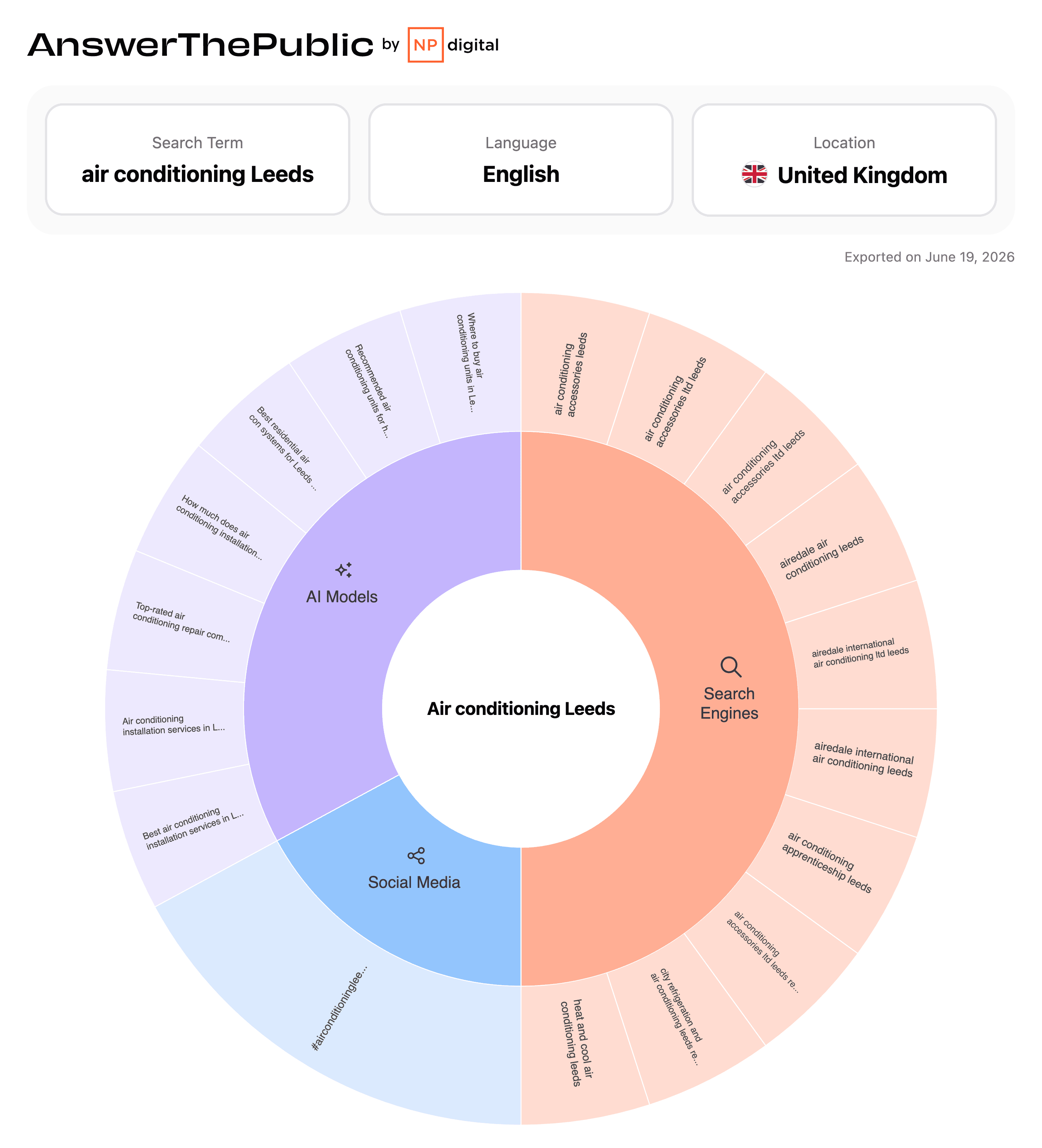 AnswerThePublic by NP digital

Search Term
air conditioning Leeds

Language
English

Location
United Kingdom

Exported on June 19, 2026

Air conditioning Leeds

Search Engines

air conditioning accessories leeds

air conditioning accessories ltd leeds

air conditioning accessories ltd leeds

airedale air conditioning leeds

airedale international air conditioning ltd leeds

airedale international air conditioning leeds

air conditioning apprenticeship leeds

air conditioning accessories ltd leeds re...

city refrigeration and air conditioning leeds re...

heat and cool air conditioning leeds

Social Media

#airconditioninglee...

AI Models

Best air conditioning installation services in L...

Air conditioning installation services in L...

Top-rated air conditioning repair com...

How much does air conditioning installation...

Best residential air con systems for Leeds ...

Recommended air conditioning units for h...

Where to buy air conditioning units in Le...